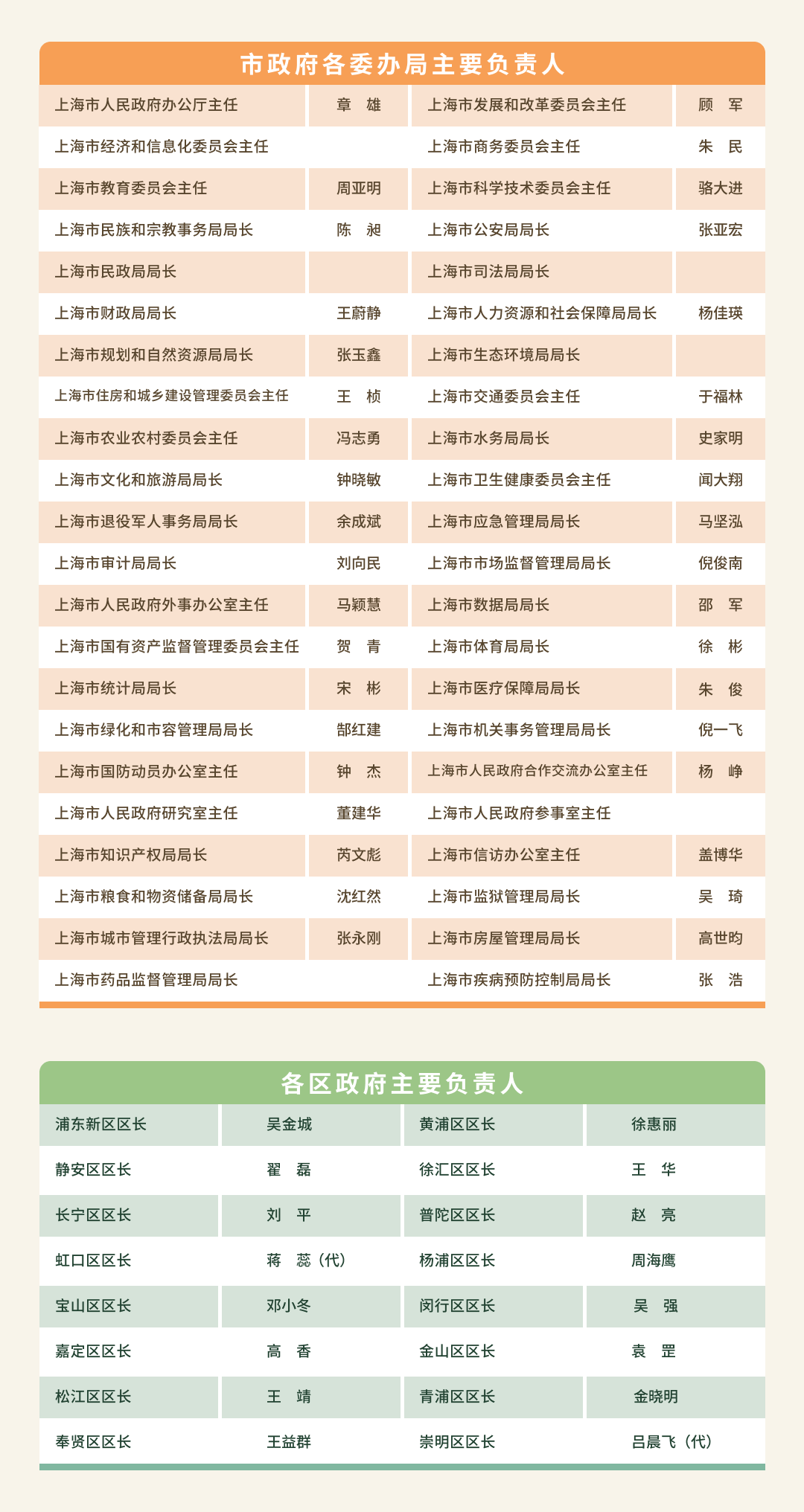 市政府各委办局主要负责人

| | | | |
|---|---|---|---|
| 上海市人民政府办公厅主任 | 章　雄 | 上海市发展和改革委员会主任 | 顾　军 |
| 上海市经济和信息化委员会主任 | | 上海市商务委员会主任 | 朱　民 |
| 上海市教育委员会主任 | 周亚明 | 上海市科学技术委员会主任 | 骆大进 |
| 上海市民族和宗教事务局局长 | 陈　昶 | 上海市公安局局长 | 张亚宏 |
| 上海市民政局局长 | | 上海市司法局局长 | |
| 上海市财政局局长 | 王蔚静 | 上海市人力资源和社会保障局局长 | 杨佳瑛 |
| 上海市规划和自然资源局局长 | 张玉鑫 | 上海市生态环境局局长 | |
| 上海市住房和城乡建设管理委员会主任 | 王　桢 | 上海市交通委员会主任 | 于福林 |
| 上海市农业农村委员会主任 | 冯志勇 | 上海市水务局局长 | 史家明 |
| 上海市文化和旅游局局长 | 钟晓敏 | 上海市卫生健康委员会主任 | 闻大翔 |
| 上海市退役军人事务局局长 | 余成斌 | 上海市应急管理局局长 | 马坚泓 |
| 上海市审计局局长 | 刘向民 | 上海市市场监督管理局局长 | 倪俊南 |
| 上海市人民政府外事办公室主任 | 马颖慧 | 上海市数据局局长 | 邵　军 |
| 上海市国有资产监督管理委员会主任 | 贺　青 | 上海市体育局局长 | 徐　彬 |
| 上海市统计局局长 | 宋　彬 | 上海市医疗保障局局长 | 朱　俊 |
| 上海市绿化和市容管理局局长 | 郜红建 | 上海市机关事务管理局局长 | 倪一飞 |
| 上海市国防动员办公室主任 | 钟　杰 | 上海市人民政府合作交流办公室主任 | 杨　峥 |
| 上海市人民政府研究室主任 | 董建华 | 上海市人民政府参事室主任 | |
| 上海市知识产权局局长 | 芮文彪 | 上海市信访办公室主任 | 盖博华 |
| 上海市粮食和物资储备局局长 | 沈红然 | 上海市监狱管理局局长 | 吴　琦 |
| 上海市城市管理行政执法局局长 | 张永刚 | 上海市房屋管理局局长 | 高世昀 |
| 上海市药品监督管理局局长 | | 上海市疾病预防控制局局长 | 张　浩 |

各区政府主要负责人

| | | | |
|---|---|---|---|
| 浦东新区区长 | 吴金城 | 黄浦区区长 | 徐惠丽 |
| 静安区区长 | 翟　磊 | 徐汇区区长 | 王　华 |
| 长宁区区长 | 刘　平 | 普陀区区长 | 赵　亮 |
| 虹口区区长 | 蒋　蕊（代） | 杨浦区区长 | 周海鹰 |
| 宝山区区长 | 邓小冬 | 闵行区区长 | 吴　强 |
| 嘉定区区长 | 高　香 | 金山区区长 | 袁　罡 |
| 松江区区长 | 王　靖 | 青浦区区长 | 金晓明 |
| 奉贤区区长 | 王益群 | 崇明区区长 | 吕晨飞（代） |